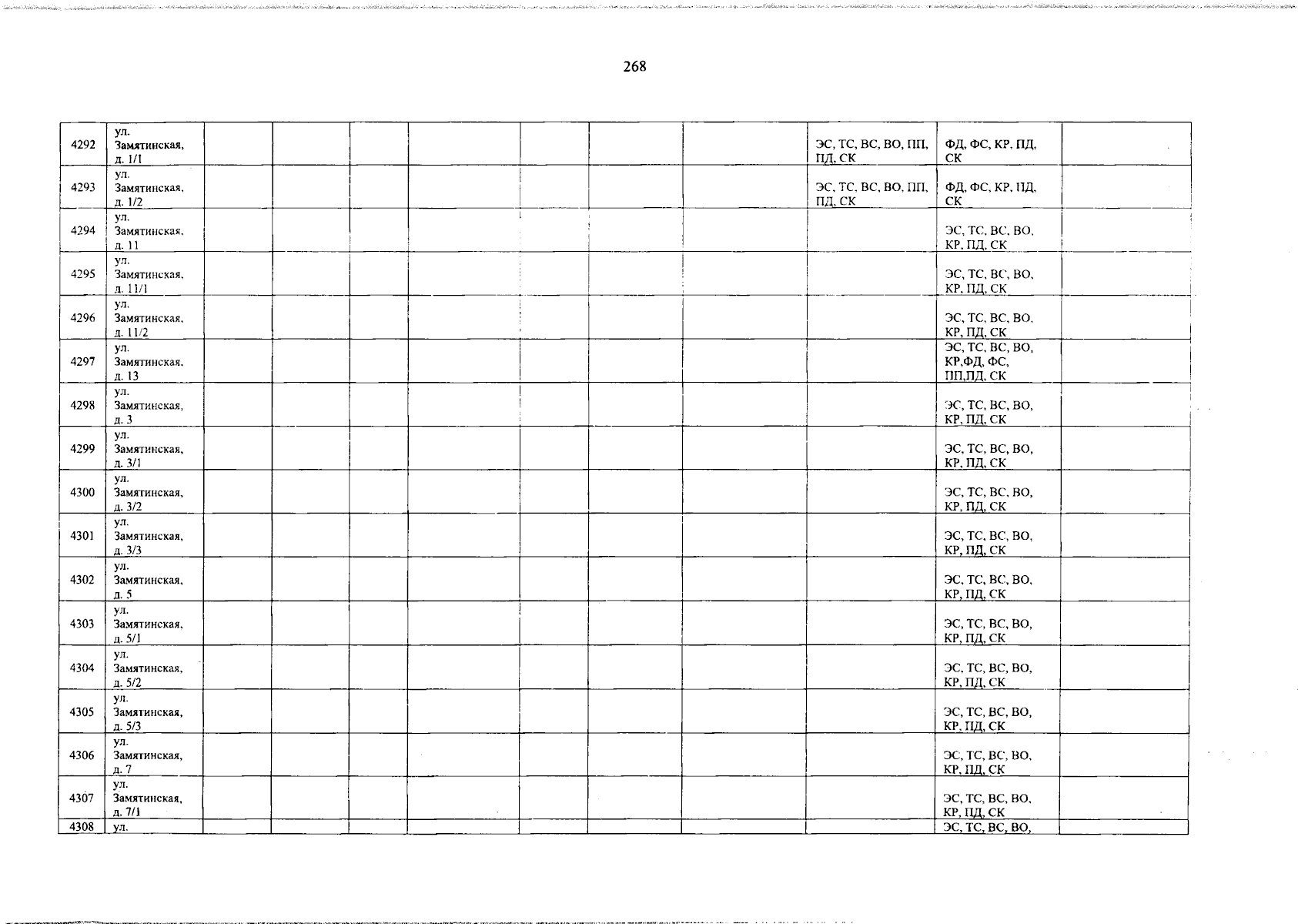 268

| 4292 | ул. Замятинская, д. 1/1 | | | | | | | | ЭС, ТС, ВС, ВО, ПП, ПД, СК | ФД, ФС, КР, ПД, СК | |
|---|---|---|---|---|---|---|---|---|---|---|---|
| 4293 | ул. Замятинская, д. 1/2 | | | | | | | | ЭС, ТС, ВС, ВО, ПП, ПД, СК | ФД, ФС, КР, ПД, СК | |
| 4294 | ул. Замятинская, д. 11 | | | | | | | | | ЭС, ТС, ВС, ВО, КР, ПД, СК | |
| 4295 | ул. Замятинская, д. 11/1 | | | | | | | | | ЭС, ТС, ВС, ВО, КР, ПД, СК | |
| 4296 | ул. Замятинская, д. 11/2 | | | | | | | | | ЭС, ТС, ВС, ВО, КР, ПД, СК | |
| 4297 | ул. Замятинская, д. 13 | | | | | | | | | ЭС, ТС, ВС, ВО, КР,ФД, ФС, ПП,ПД, СК | |
| 4298 | ул. Замятинская, д. 3 | | | | | | | | | ЭС, ТС, ВС, ВО, КР, ПД, СК | |
| 4299 | ул. Замятинская, д. 3/1 | | | | | | | | | ЭС, ТС, ВС, ВО, КР, ПД, СК | |
| 4300 | ул. Замятинская, д. 3/2 | | | | | | | | | ЭС, ТС, ВС, ВО, КР, ПД, СК | |
| 4301 | ул. Замятинская, д. 3/3 | | | | | | | | | ЭС, ТС, ВС, ВО, КР, ПД, СК | |
| 4302 | ул. Замятинская, д. 5 | | | | | | | | | ЭС, ТС, ВС, ВО, КР, ПД, СК | |
| 4303 | ул. Замятинская, д. 5/1 | | | | | | | | | ЭС, ТС, ВС, ВО, КР, ПД, СК | |
| 4304 | ул. Замятинская, д. 5/2 | | | | | | | | | ЭС, ТС, ВС, ВО, КР, ПД, СК | |
| 4305 | ул. Замятинская, д. 5/3 | | | | | | | | | ЭС, ТС, ВС, ВО, КР, ПД, СК | |
| 4306 | ул. Замятинская, д. 7 | | | | | | | | | ЭС, ТС, ВС, ВО, КР, ПД, СК | |
| 4307 | ул. Замятинская, д. 7/1 | | | | | | | | | ЭС, ТС, ВС, ВО, КР, ПД, СК | |
| 4308 | ул. | | | | | | | | | ЭС, ТС, ВС, ВО, | |